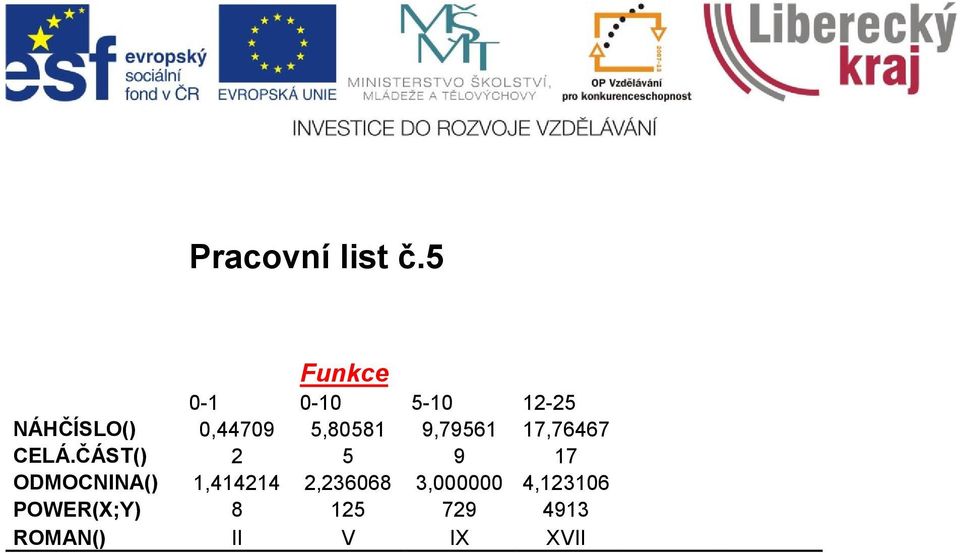 esf evropský sociální fond v ČR

EVROPSKÁ UNIE

MŠMT
MINISTERSTVO ŠKOLSTVÍ, MLÁDEŽE A TĚLOVÝCHOVY

2007-13
OP Vzdělávání pro konkurenceschopnost

Liberecký kraj

INVESTICE DO ROZVOJE VZDĚLÁVÁNÍ

Pracovní list č.5

Funkce

| | 0-1 | 0-10 | 5-10 | 12-25 |
|---|---|---|---|---|
| NÁHČÍSLO() | 0,44709 | 5,80581 | 9,79561 | 17,76467 |
| CELÁ.ČÁST() | 2 | 5 | 9 | 17 |
| ODMOCNINA() | 1,414214 | 2,236068 | 3,000000 | 4,123106 |
| POWER(X;Y) | 8 | 125 | 729 | 4913 |
| ROMAN() | II | V | IX | XVII |